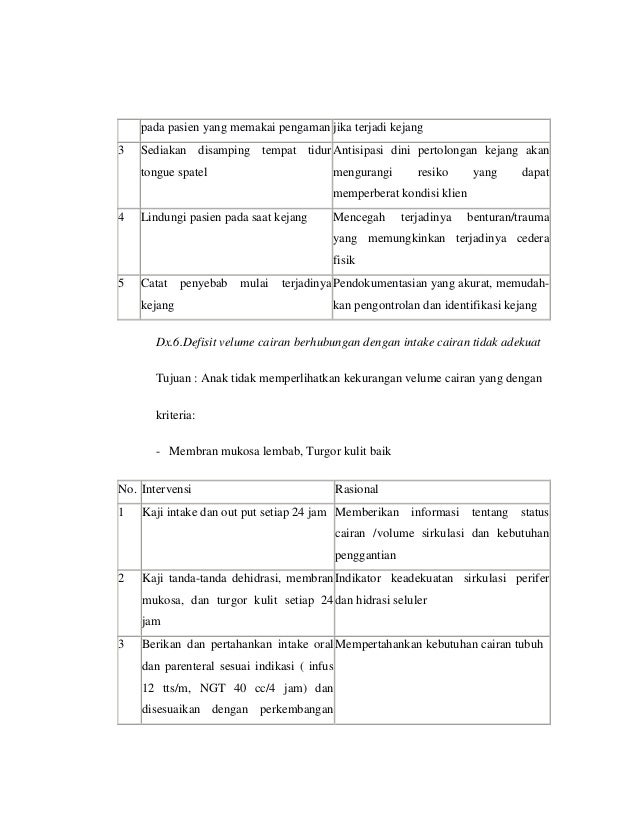 | | pada pasien yang memakai pengaman | jika terjadi kejang |
|---|---|---|
| 3 | Sediakan disamping tempat tidur tongue spatel | Antisipasi dini pertolongan kejang akan mengurangi resiko yang dapat memperberat kondisi klien |
| 4 | Lindungi pasien pada saat kejang | Mencegah terjadinya benturan/trauma yang memungkinkan terjadinya cedera fisik |
| 5 | Catat penyebab mulai terjadinya kejang | Pendokumentasian yang akurat, memudahkan pengontrolan dan identifikasi kejang |

Dx.6.Defisit velume cairan berhubungan dengan intake cairan tidak adekuat

Tujuan : Anak tidak memperlihatkan kekurangan velume cairan yang dengan

kriteria:

- Membran mukosa lembab, Turgor kulit baik

| No. | Intervensi | Rasional |
|---|---|---|
| 1 | Kaji intake dan out put setiap 24 jam | Memberikan informasi tentang status cairan /volume sirkulasi dan kebutuhan penggantian |
| 2 | Kaji tanda-tanda dehidrasi, membran mukosa, dan turgor kulit setiap 24 jam | Indikator keadekuatan sirkulasi perifer dan hidrasi seluler |
| 3 | Berikan dan pertahankan intake oral dan parenteral sesuai indikasi ( infus 12 tts/m, NGT 40 cc/4 jam) dan disesuaikan dengan perkembangan | Mempertahankan kebutuhan cairan tubuh |